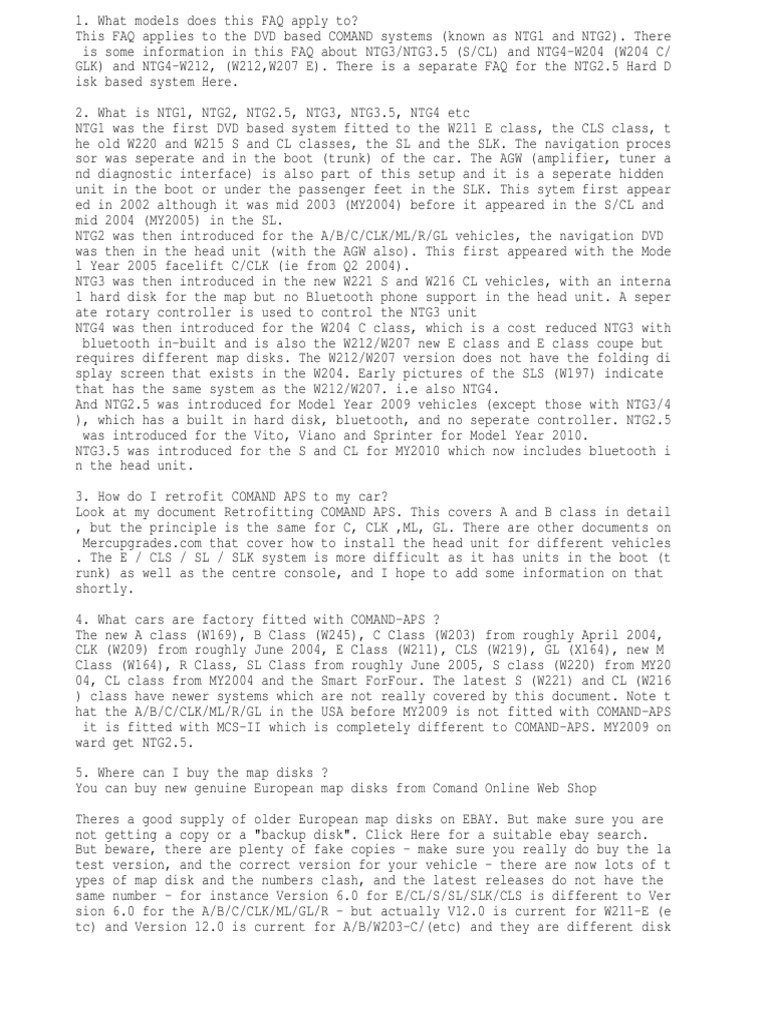 1. What models does this FAQ apply to?
This FAQ applies to the DVD based COMAND systems (known as NTG1 and NTG2). There is some information in this FAQ about NTG3/NTG3.5 (S/CL) and NTG4-W204 (W204 C/GLK) and NTG4-W212, (W212,W207 E). There is a separate FAQ for the NTG2.5 Hard Disk based system Here.

2. What is NTG1, NTG2, NTG2.5, NTG3, NTG3.5, NTG4 etc
NTG1 was the first DVD based system fitted to the W211 E class, the CLS class, the old W220 and W215 S and CL classes, the SL and the SLK. The navigation processor was seperate and in the boot (trunk) of the car. The AGW (amplifier, tuner and diagnostic interface) is also part of this setup and it is a seperate hidden unit in the boot or under the passenger feet in the SLK. This sytem first appeared in 2002 although it was mid 2003 (MY2004) before it appeared in the S/CL and mid 2004 (MY2005) in the SL.
NTG2 was then introduced for the A/B/C/CLK/ML/R/GL vehicles, the navigation DVD was then in the head unit (with the AGW also). This first appeared with the Model Year 2005 facelift C/CLK (ie from Q2 2004).
NTG3 was then introduced in the new W221 S and W216 CL vehicles, with an internal hard disk for the map but no Bluetooth phone support in the head unit. A seperate rotary controller is used to control the NTG3 unit
NTG4 was then introduced for the W204 C class, which is a cost reduced NTG3 with bluetooth in-built and is also the W212/W207 new E class and E class coupe but requires different map disks. The W212/W207 version does not have the folding display screen that exists in the W204. Early pictures of the SLS (W197) indicate that has the same system as the W212/W207. i.e also NTG4.
And NTG2.5 was introduced for Model Year 2009 vehicles (except those with NTG3/4), which has a built in hard disk, bluetooth, and no seperate controller. NTG2.5 was introduced for the Vito, Viano and Sprinter for Model Year 2010.
NTG3.5 was introduced for the S and CL for MY2010 which now includes bluetooth in the head unit.

3. How do I retrofit COMAND APS to my car?
Look at my document Retrofitting COMAND APS. This covers A and B class in detail, but the principle is the same for C, CLK ,ML, GL. There are other documents on Mercupgrades.com that cover how to install the head unit for different vehicles. The E / CLS / SL / SLK system is more difficult as it has units in the boot (trunk) as well as the centre console, and I hope to add some information on that shortly.

4. What cars are factory fitted with COMAND-APS ?
The new A class (W169), B Class (W245), C Class (W203) from roughly April 2004, CLK (W209) from roughly June 2004, E Class (W211), CLS (W219), GL (X164), new M Class (W164), R Class, SL Class from roughly June 2005, S class (W220) from MY2004, CL class from MY2004 and the Smart ForFour. The latest S (W221) and CL (W216) class have newer systems which are not really covered by this document. Note that the A/B/C/CLK/ML/R/GL in the USA before MY2009 is not fitted with COMAND-APS it is fitted with MCS-II which is completely different to COMAND-APS. MY2009 onward get NTG2.5.

5. Where can I buy the map disks ?
You can buy new genuine European map disks from Comand Online Web Shop

Theres a good supply of older European map disks on EBAY. But make sure you are not getting a copy or a "backup disk". Click Here for a suitable ebay search.
But beware, there are plenty of fake copies - make sure you really do buy the latest version, and the correct version for your vehicle - there are now lots of types of map disk and the numbers clash, and the latest releases do not have the same number - for instance Version 6.0 for E/CL/S/SL/SLK/CLS is different to Version 6.0 for the A/B/C/CLK/ML/GL/R - but actually V12.0 is current for W211-E (etc) and Version 12.0 is current for A/B/W203-C/(etc) and they are different disk